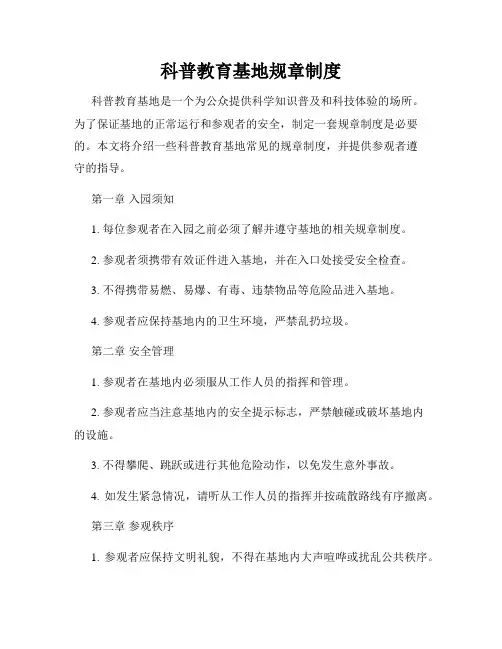 科普教育基地规章制度

科普教育基地是一个为公众提供科学知识普及和科技体验的场所。为了保证基地的正常运行和参观者的安全，制定一套规章制度是必要的。本文将介绍一些科普教育基地常见的规章制度，并提供参观者遵守的指导。

第一章 入园须知

1. 每位参观者在入园之前必须了解并遵守基地的相关规章制度。

2. 参观者须携带有效证件进入基地，并在入口处接受安全检查。

3. 不得携带易燃、易爆、有毒、违禁物品等危险品进入基地。

4. 参观者应保持基地内的卫生环境，严禁乱扔垃圾。

第二章 安全管理

1. 参观者在基地内必须服从工作人员的指挥和管理。

2. 参观者应当注意基地内的安全提示标志，严禁触碰或破坏基地内的设施。

3. 不得攀爬、跳跃或进行其他危险动作，以免发生意外事故。

4. 如发生紧急情况，请听从工作人员的指挥并按疏散路线有序撤离。

第三章 参观秩序

1. 参观者应保持文明礼貌，不得在基地内大声喧哗或扰乱公共秩序。